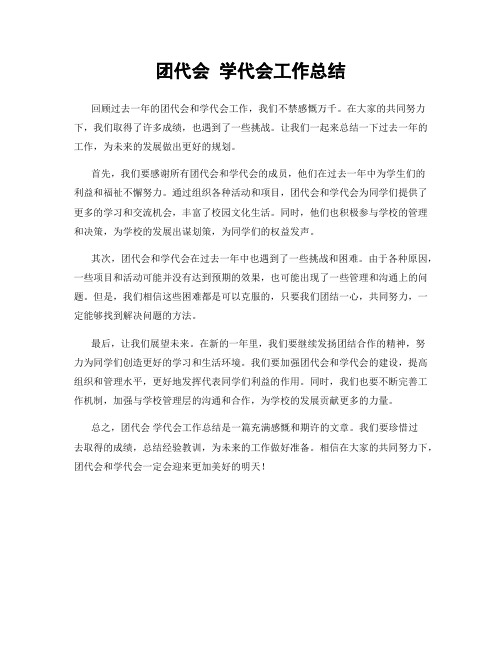 团代会 学代会工作总结

回顾过去一年的团代会和学代会工作，我们不禁感慨万千。在大家的共同努力下，我们取得了许多成绩，也遇到了一些挑战。让我们一起来总结一下过去一年的工作，为未来的发展做出更好的规划。

首先，我们要感谢所有团代会和学代会的成员，他们在过去一年中为学生们的利益和福祉不懈努力。通过组织各种活动和项目，团代会和学代会为同学们提供了更多的学习和交流机会，丰富了校园文化生活。同时，他们也积极参与学校的管理和决策，为学校的发展出谋划策，为同学们的权益发声。

其次，团代会和学代会在过去一年中也遇到了一些挑战和困难。由于各种原因，一些项目和活动可能并没有达到预期的效果，也可能出现了一些管理和沟通上的问题。但是，我们相信这些困难都是可以克服的，只要我们团结一心，共同努力，一定能够找到解决问题的方法。

最后，让我们展望未来。在新的一年里，我们要继续发扬团结合作的精神，努力为同学们创造更好的学习和生活环境。我们要加强团代会和学代会的建设，提高组织和管理水平，更好地发挥代表同学们利益的作用。同时，我们也要不断完善工作机制，加强与学校管理层的沟通和合作，为学校的发展贡献更多的力量。

总之，团代会 学代会工作总结是一篇充满感慨和期许的文章。我们要珍惜过去取得的成绩，总结经验教训，为未来的工作做好准备。相信在大家的共同努力下，团代会和学代会一定会迎来更加美好的明天！